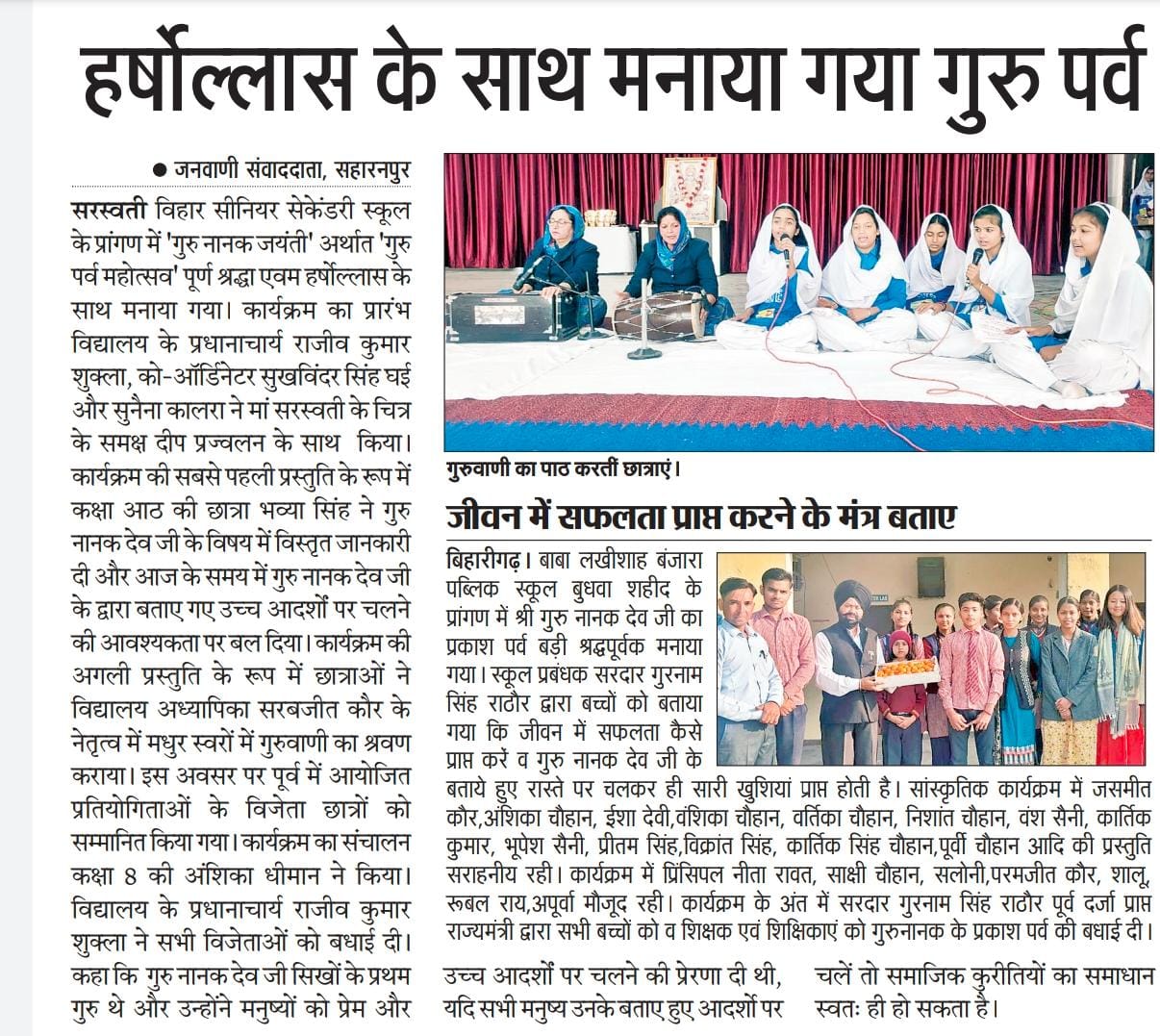 हर्षोल्लास के साथ मनाया गया गुरु पर्व

● जनवाणी संवाददाता, सहारनपुर

सरस्वती विहार सीनियर सेकेंडरी स्कूल के प्रांगण में 'गुरु नानक जयंती' अर्थात 'गुरु पर्व महोत्सव' पूर्ण श्रद्धा एवम हर्षोल्लास के साथ मनाया गया। कार्यक्रम का प्रारंभ विद्यालय के प्रधानाचार्य राजीव कुमार शुक्ला, को-ऑर्डिनेटर सुखविंदर सिंह घई और सुनैना कालरा ने मां सरस्वती के चित्र के समक्ष दीप प्रज्वलन के साथ किया। कार्यक्रम की सबसे पहली प्रस्तुति के रूप में कक्षा आठ की छात्रा भव्या सिंह ने गुरु नानक देव जी के विषय में विस्तृत जानकारी दी और आज के समय में गुरु नानक देव जी के द्वारा बताए गए उच्च आदर्शों पर चलने की आवश्यकता पर बल दिया। कार्यक्रम की अगली प्रस्तुति के रूप में छात्राओं ने विद्यालय अध्यापिका सरबजीत कौर के नेतृत्व में मधुर स्वरों में गुरुवाणी का श्रवण कराया। इस अवसर पर पूर्व में आयोजित प्रतियोगिताओं के विजेता छात्रों को सम्मानित किया गया। कार्यक्रम का संचालन कक्षा 8 की अंशिका धीमान ने किया। विद्यालय के प्रधानाचार्य राजीव कुमार शुक्ला ने सभी विजेताओं को बधाई दी। कहा कि गुरु नानक देव जी सिखों के प्रथम गुरु थे और उन्होंने मनुष्यों को प्रेम और उच्च आदर्शों पर चलने की प्रेरणा दी थी, यदि सभी मनुष्य उनके बताए हुए आदर्शों पर चलें तो समाजिक कुरीतियों का समाधान स्वतः ही हो सकता है।

गुरुवाणी का पाठ करतीं छात्राएं।

जीवन में सफलता प्राप्त करने के मंत्र बताए

बिहारीगढ़। बाबा लखीशाह बंजारा पब्लिक स्कूल बुधवा शहीद के प्रांगण में श्री गुरु नानक देव जी का प्रकाश पर्व बड़ी श्रद्धपूर्वक मनाया गया। स्कूल प्रबंधक सरदार गुरनाम सिंह राठौर द्वारा बच्चों को बताया गया कि जीवन में सफलता कैसे प्राप्त करें व गुरु नानक देव जी के बताये हुए रास्ते पर चलकर ही सारी खुशियां प्राप्त होती है। सांस्कृतिक कार्यक्रम में जसमीत कौर,अंशिका चौहान, ईशा देवी,वंशिका चौहान, वर्तिका चौहान, निशांत चौहान, वंश सैनी, कार्तिक कुमार, भूपेश सैनी, प्रीतम सिंह,विक्रांत सिंह, कार्तिक सिंह चौहान,पूर्वी चौहान आदि की प्रस्तुति सराहनीय रही। कार्यक्रम में प्रिंसिपल नीता रावत, साक्षी चौहान, सलोनी,परमजीत कौर, शालू, रूबल राय,अपूर्वा मौजूद रही। कार्यक्रम के अंत में सरदार गुरनाम सिंह राठौर पूर्व दर्जा प्राप्त राज्यमंत्री द्वारा सभी बच्चों को व शिक्षक एवं शिक्षिकाएं को गुरुनानक के प्रकाश पर्व की बधाई दी।